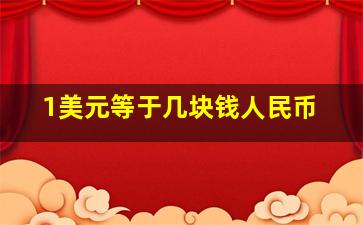 1美元等于几块钱人民币